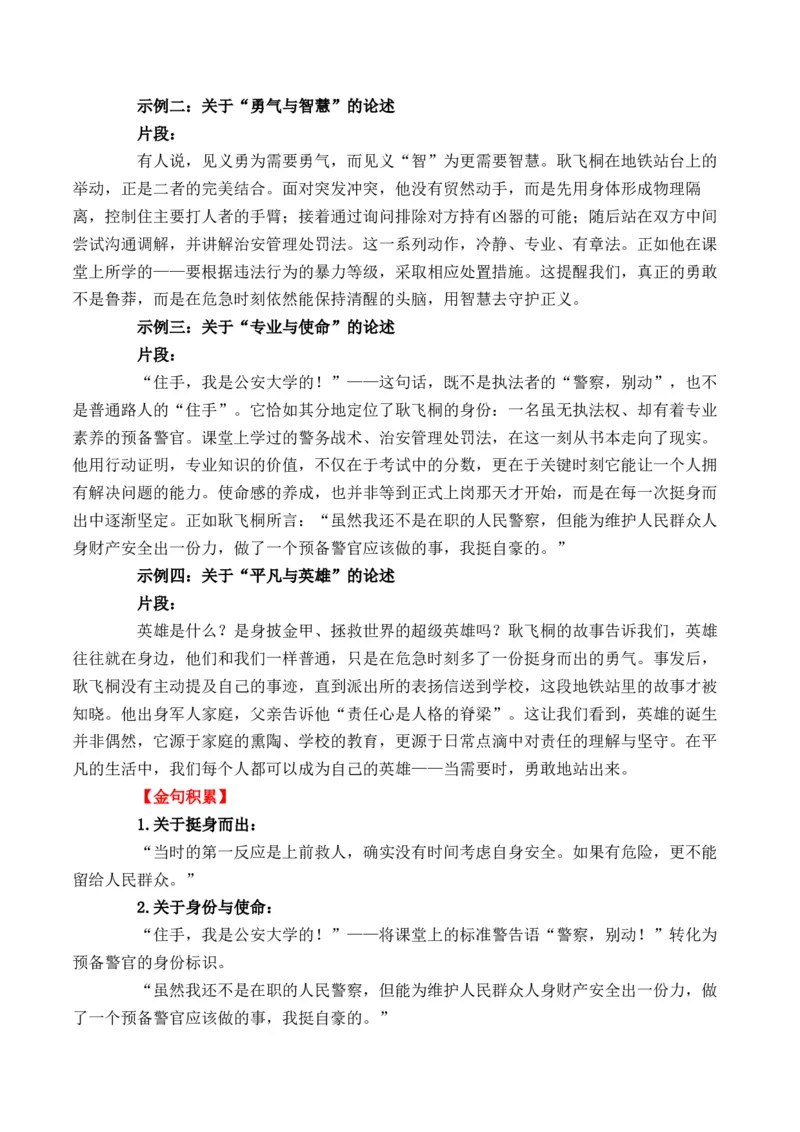 示例二：关于“勇气与智慧”的论述

片段：

有人说，见义勇为需要勇气，而见义“智”为更需要智慧。耿飞桐在地铁站台上的举动，正是二者的完美结合。面对突发冲突，他没有贸然动手，而是先用身体形成物理隔离，控制住主要打人者的手臂；接着通过询问排除对方持有凶器的可能；随后站在双方中间尝试沟通调解，并讲解治安管理处罚法。这一系列动作，冷静、专业、有章法。正如他在课堂上所学的——要根据违法行为的暴力等级，采取相应处置措施。这提醒我们，真正的勇敢不是鲁莽，而是在危急时刻依然能保持清醒的头脑，用智慧去守护正义。

示例三：关于“专业与使命”的论述

片段：

“住手，我是公安大学的！”——这句话，既不是执法者的“警察，别动”，也不是普通路人的“住手”。它恰如其分地定位了耿飞桐的身份：一名虽无执法权、却有着专业素养的预备警官。课堂上学过的警务战术、治安管理处罚法，在这一刻从书本走向了现实。他用行动证明，专业知识的价值，不仅在于考试中的分数，更在于关键时刻它能让一个人拥有解决问题的能力。使命感的养成，也并非等到正式上岗那天才开始，而是在每一次挺身而出中逐渐坚定。正如耿飞桐所言：“虽然我还不是在职的人民警察，但能为维护人民群众人身财产安全出一份力，做了一个预备警官应该做的事，我挺自豪的。”

示例四：关于“平凡与英雄”的论述

片段：

英雄是什么？是身披金甲、拯救世界的超级英雄吗？耿飞桐的故事告诉我们，英雄往往就在身边，他们和我们一样普通，只是在危急时刻多了一份挺身而出的勇气。事发后，耿飞桐没有主动提及自己的事迹，直到派出所的表扬信送到学校，这段地铁站里的故事才被知晓。他出身军人家庭，父亲告诉他“责任心是人格的脊梁”。这让我们看到，英雄的诞生并非偶然，它源于家庭的熏陶、学校的教育，更源于日常点滴中对责任的理解与坚守。在平凡的生活中，我们每个人都可以成为自己的英雄——当需要时，勇敢地站出来。

【金句积累】

1.关于挺身而出：

“当时的第一反应是上前救人，确实没有时间考虑自身安全。如果有危险，更不能留给人民群众。”

2.关于身份与使命：

“住手，我是公安大学的！”——将课堂上的标准警告语“警察，别动！”转化为预备警官的身份标识。

“虽然我还不是在职的人民警察，但能为维护人民群众人身财产安全出一份力，做了一个预备警官应该做的事，我挺自豪的。”